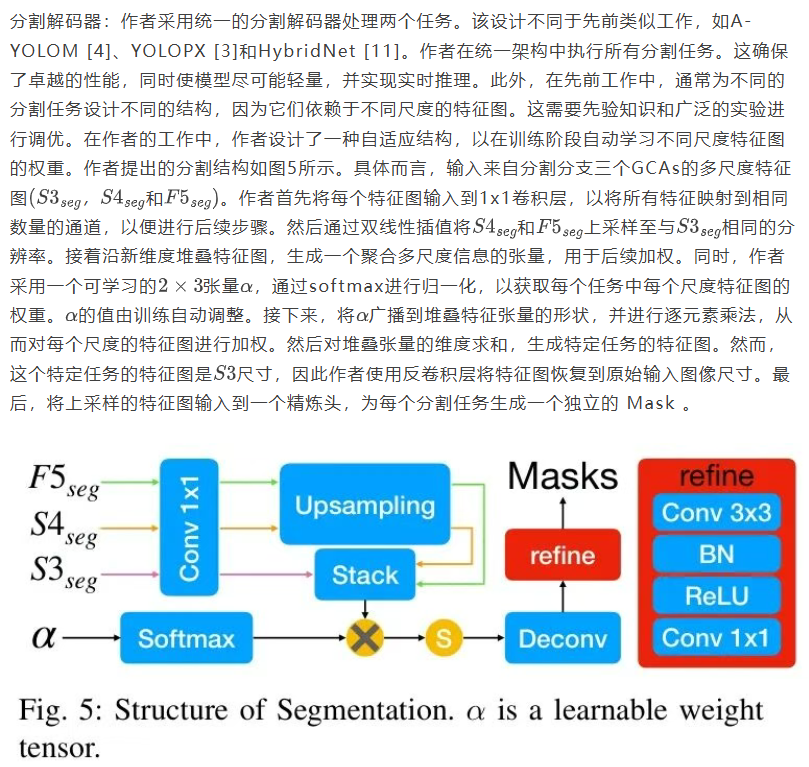 分割解码器：作者采用统一的分割解码器处理两个任务。该设计不同于先前类似工作，如A-YOLOM [4]、YOLOPX [3]和HybridNet [11]。作者在统一架构中执行所有分割任务。这确保了卓越的性能，同时使模型尽可能轻量，并实现实时推理。此外，在先前工作中，通常为不同的分割任务设计不同的结构，因为它们依赖于不同尺度的特征图。这需要先验知识和广泛的实验进行调优。在作者的工作中，作者设计了一种自适应结构，以在训练阶段自动学习不同尺度特征图的权重。作者提出的分割结构如图5所示。具体而言，输入来自分割分支三个GCAs的多尺度特征图($S3_{seg}$，$S4_{seg}$和$F5_{seg}$)。作者首先将每个特征图输入到1x1卷积层，以将所有特征映射到相同数量的通道，以便进行后续步骤。然后通过双线性插值将$S4_{seg}$和$F5_{seg}$上采样至与$S3_{seg}$相同的分辨率。接着沿新维度堆叠特征图，生成一个聚合多尺度信息的张量，用于后续加权。同时，作者采用一个可学习的$2 \times 3$张量$\alpha$，通过softmax进行归一化，以获取每个任务中每个尺度特征图的权重。$\alpha$的值由训练自动调整。接下来，将$\alpha$广播到堆叠特征张量的形状，并进行逐元素乘法，从而对每个尺度的特征图进行加权。然后对堆叠张量的维度求和，生成特定任务的特征图。然而，这个特定任务的特征图是$S3$尺寸，因此作者使用反卷积层将特征图恢复到原始输入图像尺寸。最后，将上采样的特征图输入到一个精炼头，为每个分割任务生成一个独立的 Mask 。

$F5_{seg}$
$S4_{seg}$
$S3_{seg}$
$\alpha$
Conv 1x1
Upsampling
Stack
Softmax
S
Deconv
refine
Masks
refine
Conv 3x3
BN
ReLU
Conv 1x1

Fig. 5: Structure of Segmentation. $\alpha$ is a learnable weight tensor.